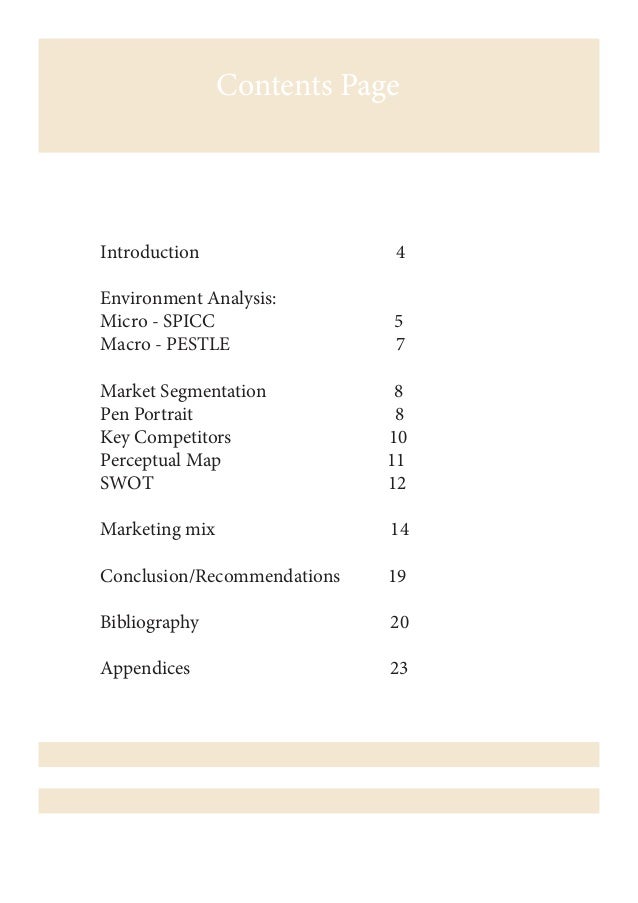 Contents Page

Introduction 4

Environment Analysis:
Micro - SPICC 5
Macro - PESTLE 7

Market Segmentation 8
Pen Portrait 8
Key Competitors 10
Perceptual Map 11
SWOT 12

Marketing mix 14

Conclusion/Recommendations 19

Bibliography 20

Appendices 23